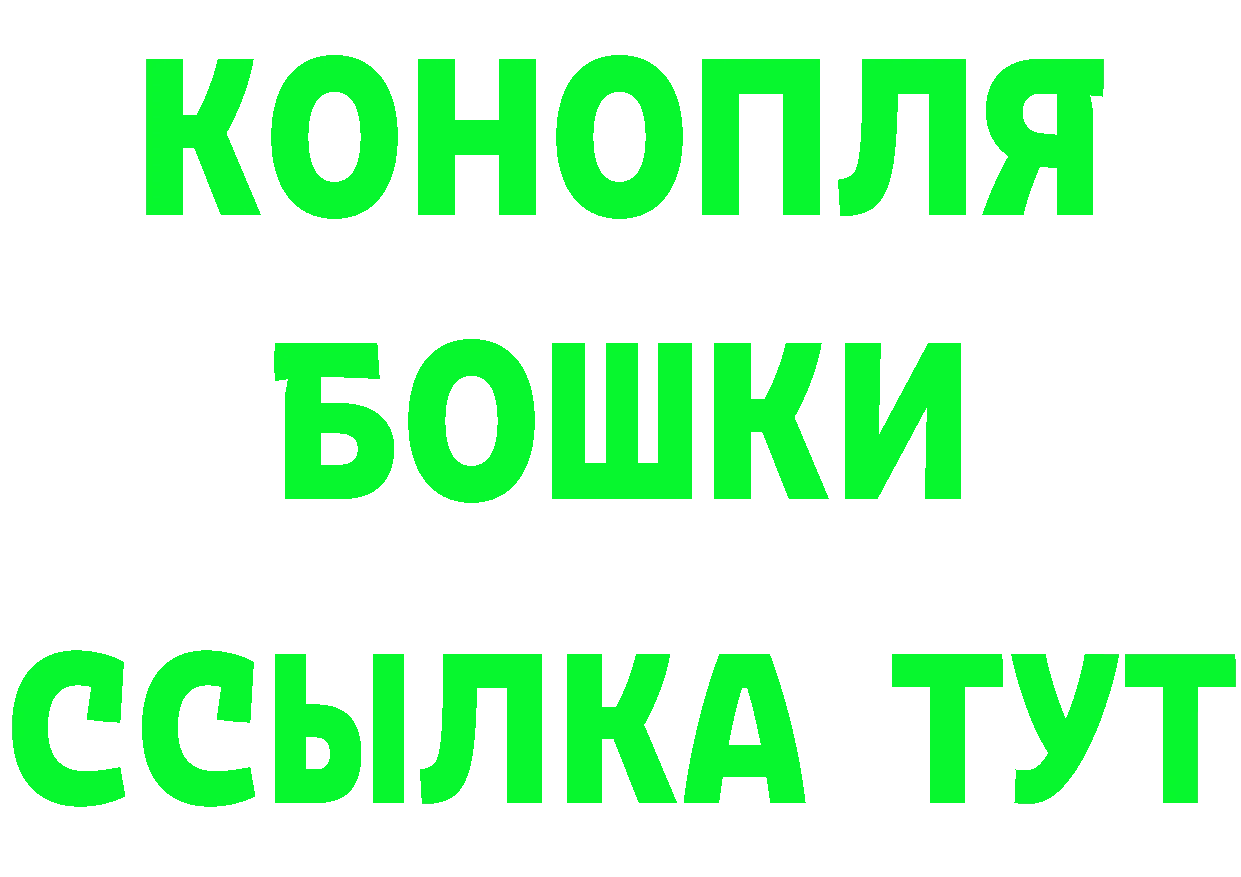 КОНОПЛЯ
БОШКИ
ССЫЛКА ТУТ